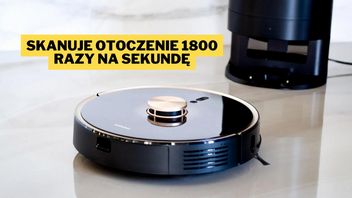 SKANUJE OTOCZENIE 1800 RAZY NA SEKUNDĘ